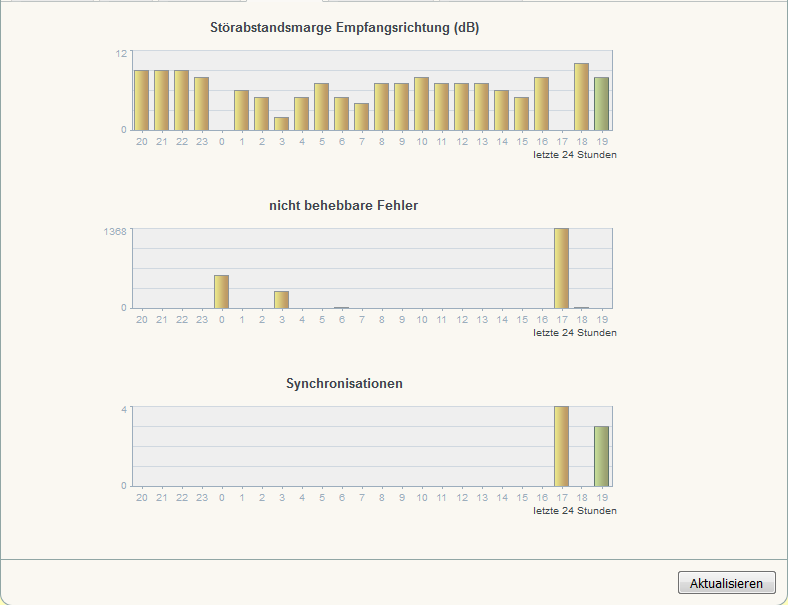 Störabstandsmarge Empfangsrichtung (dB)

12
0
20 21 22 23 0 1 2 3 4 5 6 7 8 9 10 11 12 13 14 15 16 17 18 19
letzte 24 Stunden

nicht behebbare Fehler

1368
0
20 21 22 23 0 1 2 3 4 5 6 7 8 9 10 11 12 13 14 15 16 17 18 19
letzte 24 Stunden

Synchronisationen

4
0
20 21 22 23 0 1 2 3 4 5 6 7 8 9 10 11 12 13 14 15 16 17 18 19
letzte 24 Stunden

Aktualisieren